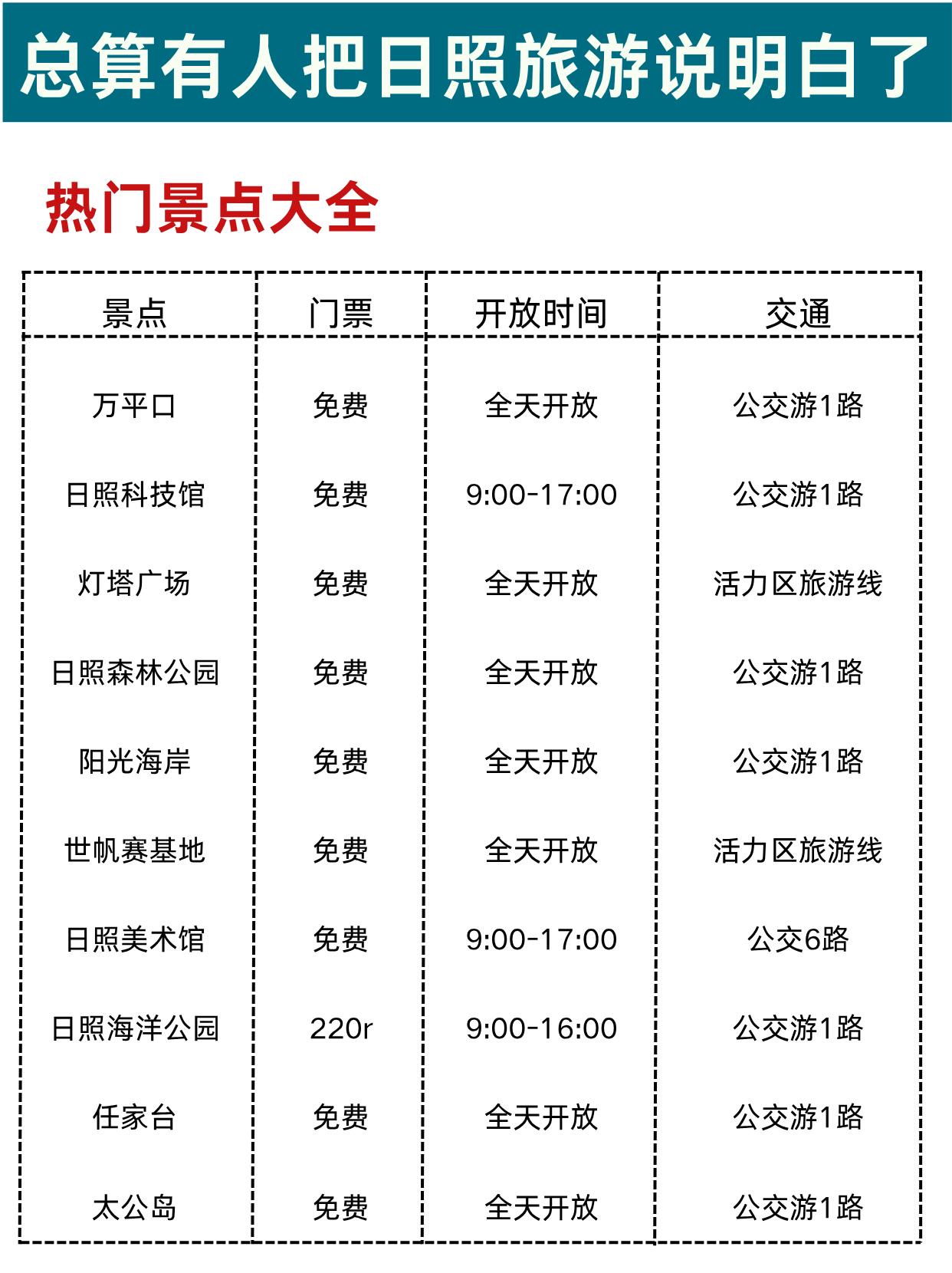 总算有人把日照旅游说明白了

热门景点大全

| 景点 | 门票 | 开放时间 | 交通 |
|---|---|---|---|
| 万平口 | 免费 | 全天开放 | 公交游1路 |
| 日照科技馆 | 免费 | 9:00-17:00 | 公交游1路 |
| 灯塔广场 | 免费 | 全天开放 | 活力区旅游线 |
| 日照森林公园 | 免费 | 全天开放 | 公交游1路 |
| 阳光海岸 | 免费 | 全天开放 | 公交游1路 |
| 世帆赛基地 | 免费 | 全天开放 | 活力区旅游线 |
| 日照美术馆 | 免费 | 9:00-17:00 | 公交6路 |
| 日照海洋公园 | 220r | 9:00-16:00 | 公交游1路 |
| 任家台 | 免费 | 全天开放 | 公交游1路 |
| 太公岛 | 免费 | 全天开放 | 公交游1路 |